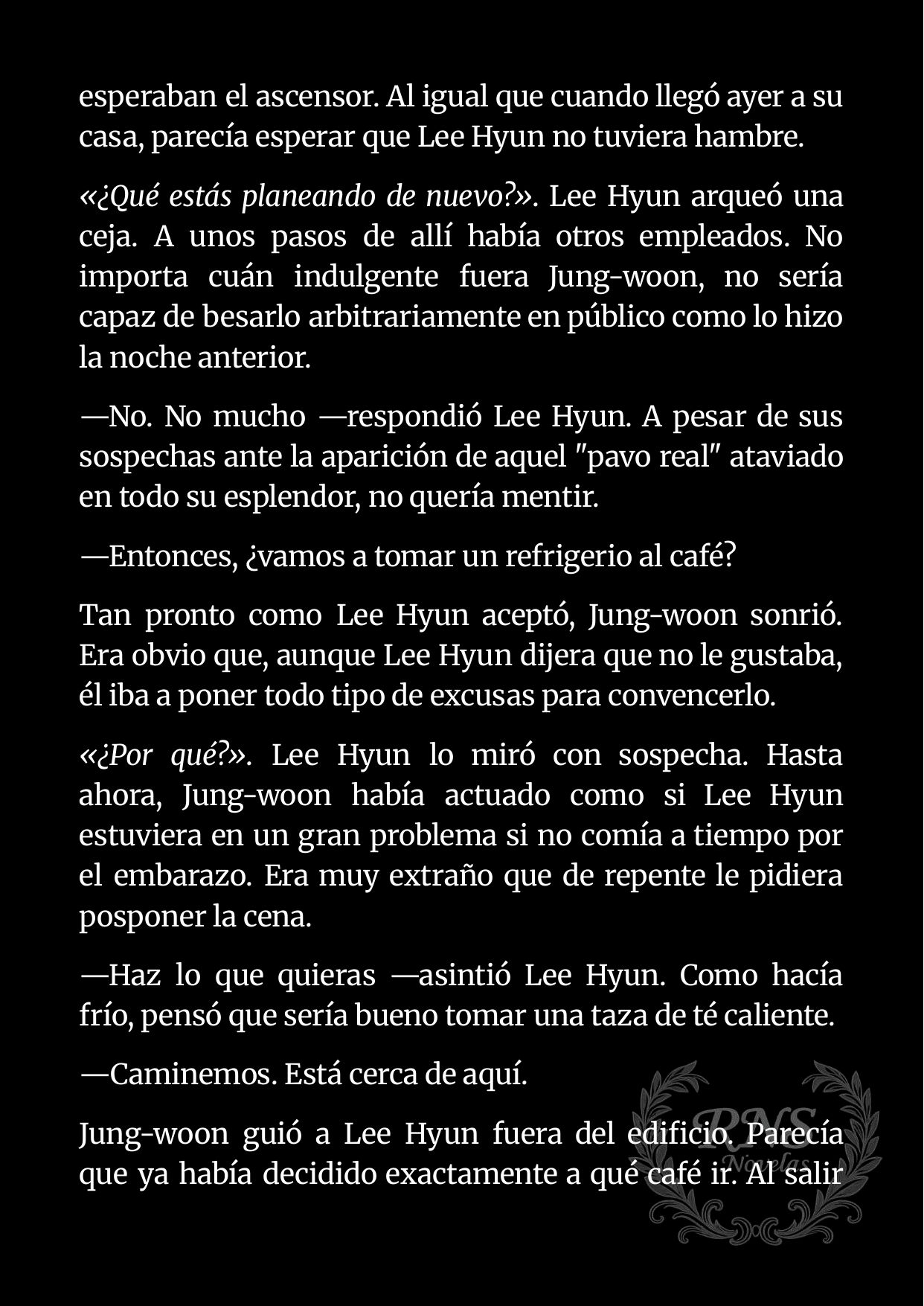 esperaban el ascensor. Al igual que cuando llegó ayer a su casa, parecía esperar que Lee Hyun no tuviera hambre.

«¿Qué estás planeando de nuevo?». Lee Hyun arqueó una ceja. A unos pasos de allí había otros empleados. No importa cuán indulgente fuera Jung-woon, no sería capaz de besarlo arbitrariamente en público como lo hizo la noche anterior.

—No. No mucho —respondió Lee Hyun. A pesar de sus sospechas ante la aparición de aquel "pavo real" ataviado en todo su esplendor, no quería mentir.

—Entonces, ¿vamos a tomar un refrigerio al café?

Tan pronto como Lee Hyun aceptó, Jung-woon sonrió. Era obvio que, aunque Lee Hyun dijera que no le gustaba, él iba a poner todo tipo de excusas para convencerlo.

«¿Por qué?». Lee Hyun lo miró con sospecha. Hasta ahora, Jung-woon había actuado como si Lee Hyun estuviera en un gran problema si no comía a tiempo por el embarazo. Era muy extraño que de repente le pidiera posponer la cena.

—Haz lo que quieras —asintió Lee Hyun. Como hacía frío, pensó que sería bueno tomar una taza de té caliente.

—Caminemos. Está cerca de aquí.

Jung-woon guió a Lee Hyun fuera del edificio. Parecía que ya había decidido exactamente a qué café ir. Al salir

RNS Novelas